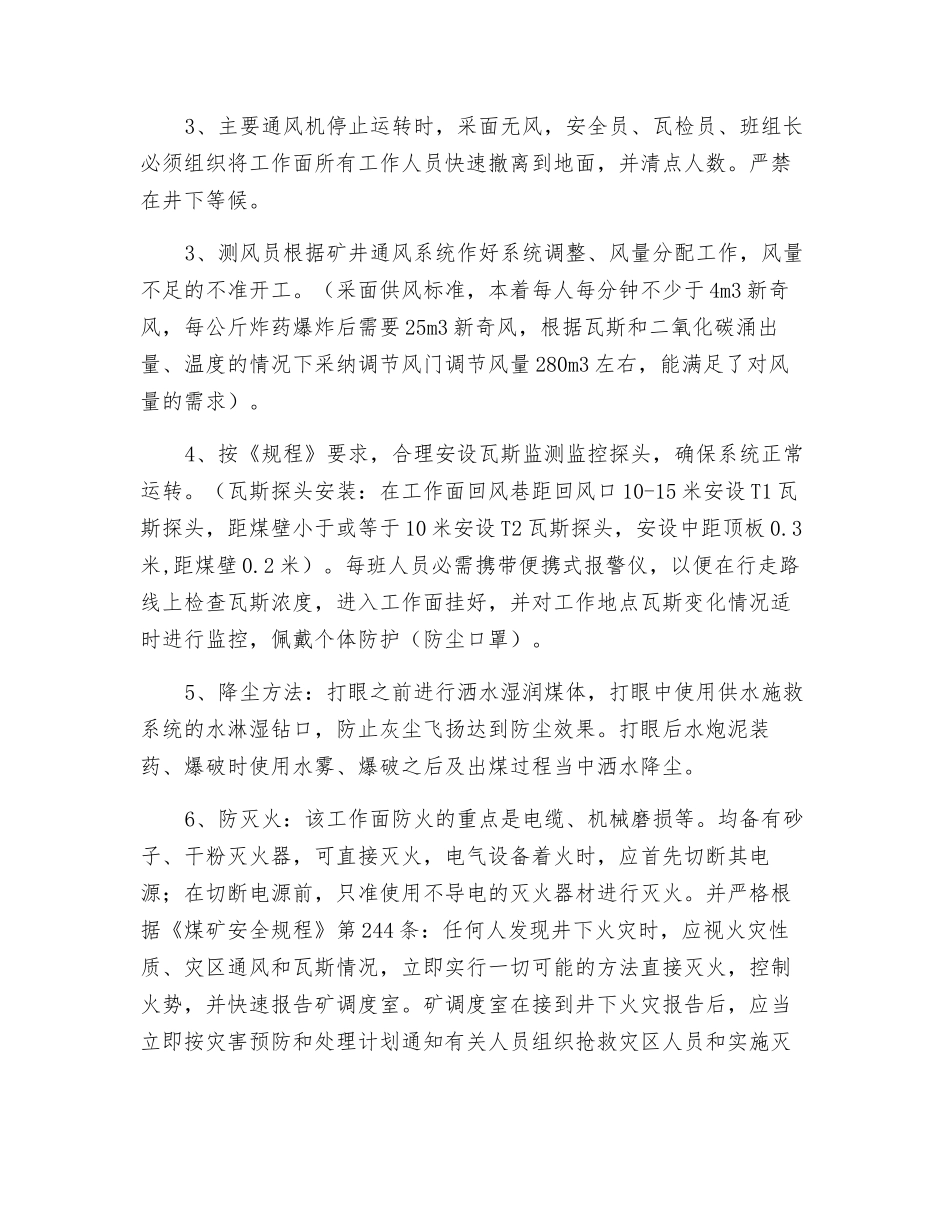 3、主要通风机停止运转时，采面无风，安全员、瓦检员、班组长必须组织将工作面所有工作人员快速撤离到地面，并清点人数。严禁在井下等候。

3、测风员根据矿井通风系统作好系统调整、风量分配工作，风量不足的不准开工。（采面供风标准，本着每人每分钟不少于4m3新奇风，每公斤炸药爆炸后需要25m3新奇风，根据瓦斯和二氧化碳涌出量、温度的情况下采纳调节风门调节风量280m3左右，能满足了对风量的需求）。

4、按《规程》要求，合理安设瓦斯监测监控探头，确保系统正常运转。（瓦斯探头安装：在工作面回风巷距回风口10-15米安设T1瓦斯探头，距煤壁小于或等于10米安设T2瓦斯探头，安设中距顶板0.3米,距煤壁0.2米）。每班人员必需携带便携式报警仪，以便在行走路线上检查瓦斯浓度，进入工作面挂好，并对工作地点瓦斯变化情况适时进行监控，佩戴个体防护（防尘口罩）。

5、降尘方法：打眼之前进行洒水湿润煤体，打眼中使用供水施救系统的水淋湿钻口，防止灰尘飞扬达到防尘效果。打眼后水炮泥装药、爆破时使用水雾、爆破之后及出煤过程当中洒水降尘。

6、防灭火：该工作面防火的重点是电缆、机械磨损等。均备有砂子、干粉灭火器，可直接灭火，电气设备着火时，应首先切断其电源；在切断电源前，只准使用不导电的灭火器材进行灭火。并严格根据《煤矿安全规程》第244条：任何人发现井下火灾时，应视火灾性质、灾区通风和瓦斯情况，立即实行一切可能的方法直接灭火，控制火势，并快速报告矿调度室。矿调度室在接到井下火灾报告后，应当立即按灾害预防和处理计划通知有关人员组织抢救灾区人员和实施灭